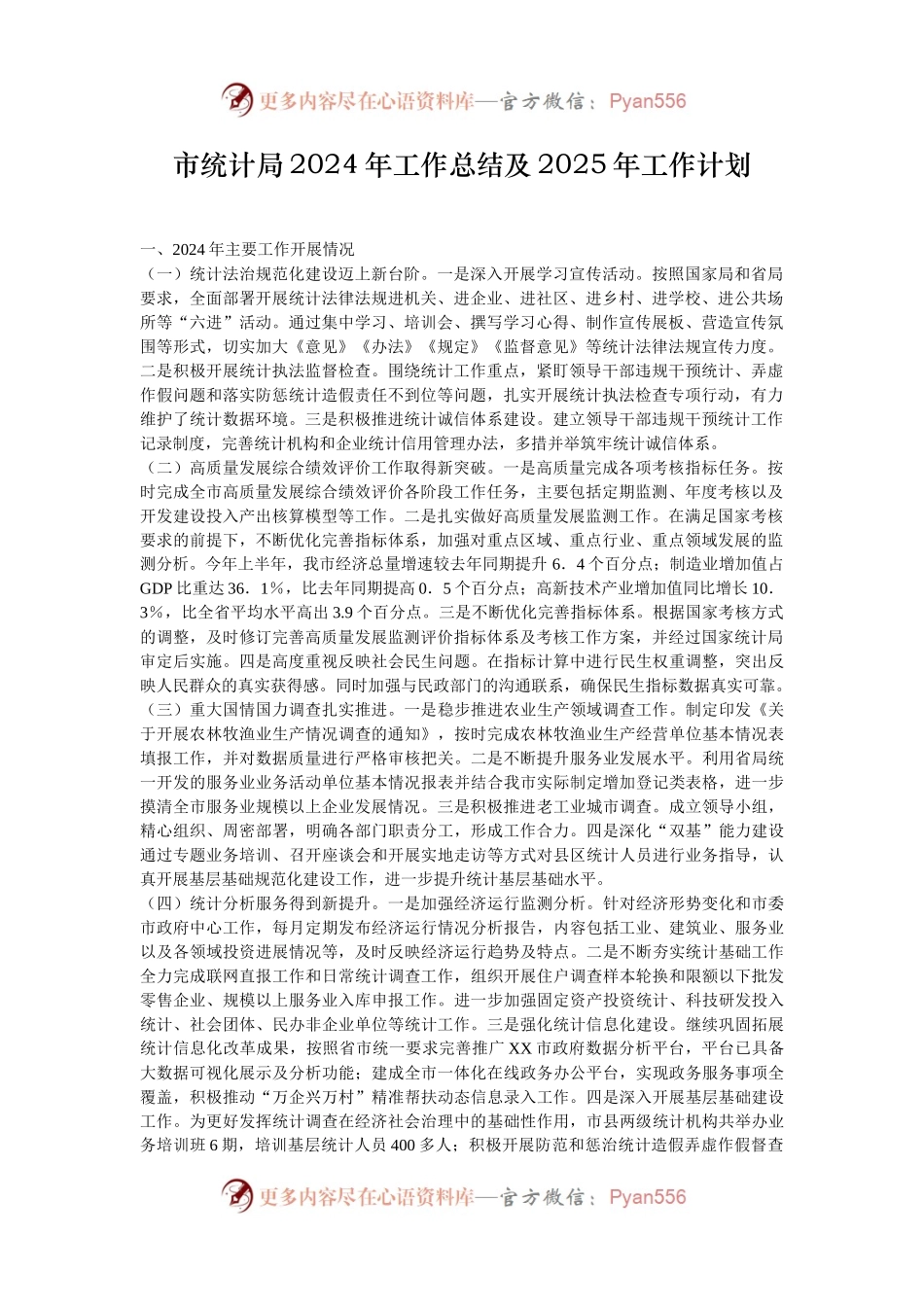 更多内容尽在心语资料库—官方微信：Pyan556

市统计局2024年工作总结及2025年工作计划

一、2024年主要工作开展情况

（一）统计法治规范化建设迈上新台阶。一是深入开展学习宣传活动。按照国家局和省局要求，全面部署开展统计法律法规进机关、进企业、进社区、进乡村、进学校、进公共场所等“六进”活动。通过集中学习、培训会、撰写学习心得、制作宣传展板、营造宣传氛围等形式，切实加大《意见》《办法》《规定》《监督意见》等统计法律法规宣传力度。二是积极开展统计执法监督检查。围绕统计工作重点，紧盯领导干部违规干预统计、弄虚作假问题和落实防惩统计造假责任不到位等问题，扎实开展统计执法检查专项行动，有力维护了统计数据环境。三是积极推进统计诚信体系建设。建立领导干部违规干预统计工作记录制度，完善统计机构和企业统计信用管理办法，多措并举筑牢统计诚信体系。

（二）高质量发展综合绩效评价工作取得新突破。一是高质量完成各项考核指标任务。按时完成全市高质量发展综合绩效评价各阶段工作任务，主要包括定期监测、年度考核以及开发建设投入产出核算模型等工作。二是扎实做好高质量发展监测工作。在满足国家考核要求的前提下，不断优化完善指标体系，加强对重点区域、重点行业、重点领域发展的监测分析。今年上半年，我市经济总量增速较去年同期提升6．4个百分点；制造业增加值占GDP比重达36．1%，比去年同期提高0．5个百分点；高新技术产业增加值同比增长10．3%，比全省平均水平高出3.9个百分点。三是不断优化完善指标体系。根据国家考核方式的调整，及时修订完善高质量发展监测评价指标体系及考核工作方案，并经过国家统计局审定后实施。四是高度重视反映社会民生问题。在指标计算中进行民生权重调整，突出反映人民群众的真实获得感。同时加强与民政部门的沟通联系，确保民生指标数据真实可靠。

（三）重大国情国力调查扎实推进。一是稳步推进农业生产领域调查工作。制定印发《关于开展农林牧渔业生产情况调查的通知》，按时完成农林牧渔业生产经营单位基本情况表填报工作，并对数据质量进行严格审核把关。二是不断提升服务业发展水平。利用省局统一开发的服务业业务活动单位基本情况报表并结合我市实际制定增加登记类表格，进一步摸清全市服务业规模以上企业发展情况。三是积极推进老工业城市调查。成立领导小组，精心组织、周密部署，明确各部门职责分工，形成工作合力。四是深化“双基”能力建设通过专题业务培训、召开座谈会和开展实地走访等方式对县区统计人员进行业务指导，认真开展基层基础规范化建设工作，进一步提升统计基层基础水平。

（四）统计分析服务得到新提升。一是加强经济运行监测分析。针对经济形势变化和市委市政府中心工作，每月定期发布经济运行情况分析报告，内容包括工业、建筑业、服务业以及各领域投资进展情况等，及时反映经济运行趋势及特点。二是不断夯实统计基础工作全力完成联网直报工作和日常统计调查工作，组织开展住户调查样本轮换和限额以下批发零售企业、规模以上服务业入库申报工作。进一步加强固定资产投资统计、科技研发投入统计、社会团体、民办非企业单位等统计工作。三是强化统计信息化建设。继续巩固拓展统计信息化改革成果，按照省市统一要求完善推广XX市政府数据分析平台，平台已具备大数据可视化展示及分析功能；建成全市一体化在线政务办公平台，实现政务服务事项全覆盖，积极推动“万企兴万村”精准帮扶动态信息录入工作。四是深入开展基层基础建设工作。为更好发挥统计调查在经济社会治理中的基础性作用，市县两级统计机构共举办业务培训班6期，培训基层统计人员400多人；积极开展防范和惩治统计造假弄虚作假督查

更多内容尽在心语资料库—官方微信：Pyan556